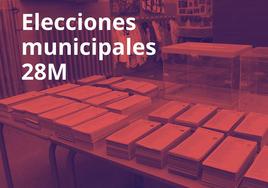 Elecciones municipales 28M